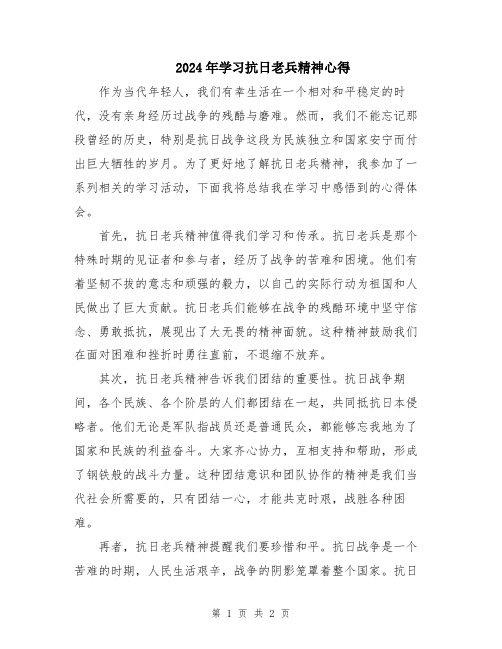 2024年学习抗日老兵精神心得

作为当代年轻人，我们有幸生活在一个相对和平稳定的时代，没有亲身经历过战争的残酷与磨难。然而，我们不能忘记那段曾经的历史，特别是抗日战争这段为民族独立和国家安宁而付出巨大牺牲的岁月。为了更好地了解抗日老兵精神，我参加了一系列相关的学习活动，下面我将总结我在学习中感悟到的心得体会。

首先，抗日老兵精神值得我们学习和传承。抗日老兵是那个特殊时期的见证者和参与者，经历了战争的苦难和困境。他们有着坚韧不拔的意志和顽强的毅力，以自己的实际行动为祖国和人民做出了巨大贡献。抗日老兵们能够在战争的残酷环境中坚守信念、勇敢抵抗，展现出了大无畏的精神面貌。这种精神鼓励我们在面对困难和挫折时勇往直前，不退缩不放弃。

其次，抗日老兵精神告诉我们团结的重要性。抗日战争期间，各个民族、各个阶层的人们都团结在一起，共同抵抗日本侵略者。他们无论是军队指战员还是普通民众，都能够忘我地为了国家和民族的利益奋斗。大家齐心协力，互相支持和帮助，形成了钢铁般的战斗力量。这种团结意识和团队协作的精神是我们当代社会所需要的，只有团结一心，才能共克时艰，战胜各种困难。

再者，抗日老兵精神提醒我们要珍惜和平。抗日战争是一个苦难的时期，人民生活艰辛，战争的阴影笼罩着整个国家。抗日

第 1 页 共 2 页